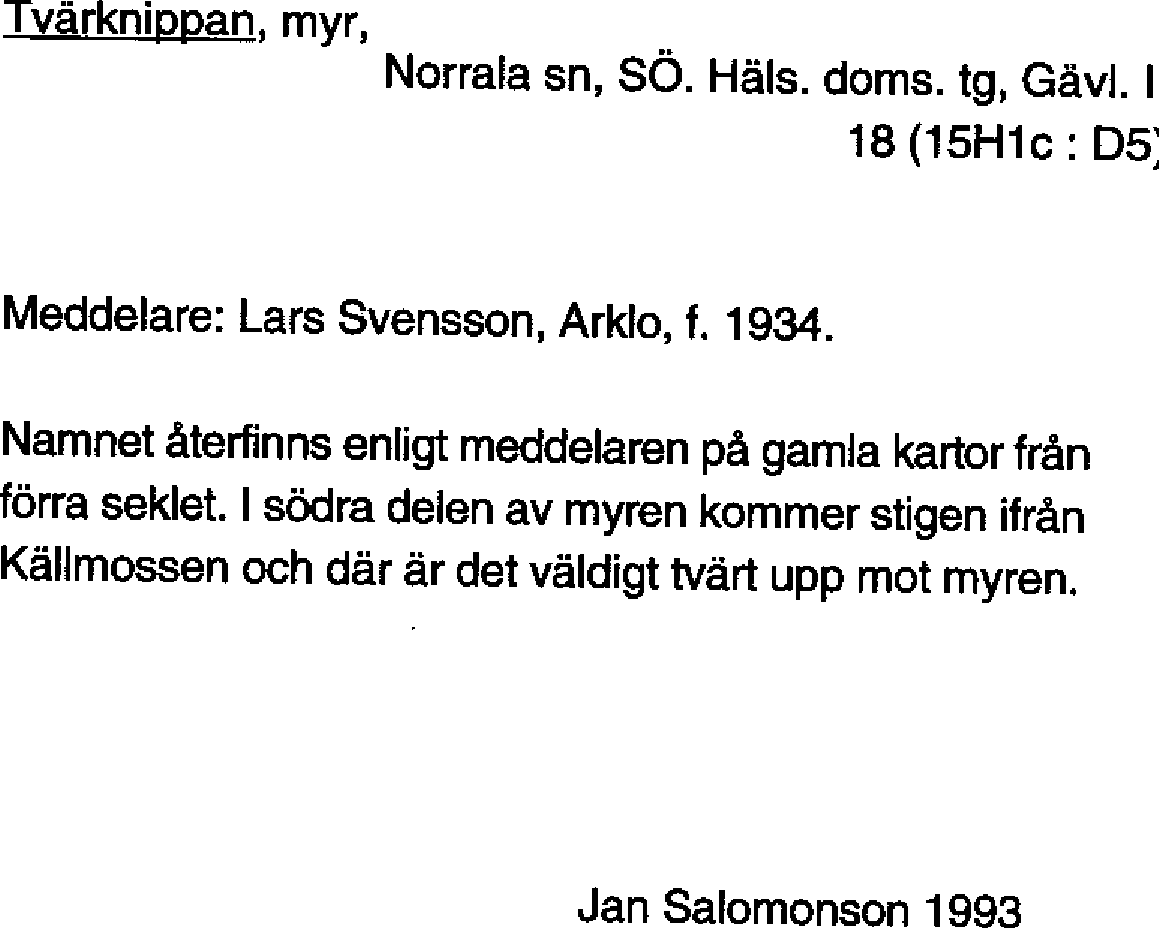 Tvärknippan, myr,

Norrala sn, SÖ. Häls. doms. tg, Gävl. l
18 (15H1c : D5)

Meddelare: Lars Svensson, Arklo, f. 1934.

Namnet återfinns enligt meddelaren på gamla kartor från förra seklet. I södra delen av myren kommer stigen ifrån Källmossen och där är det väldigt tvärt upp mot myren.

Jan Salomonson 1993